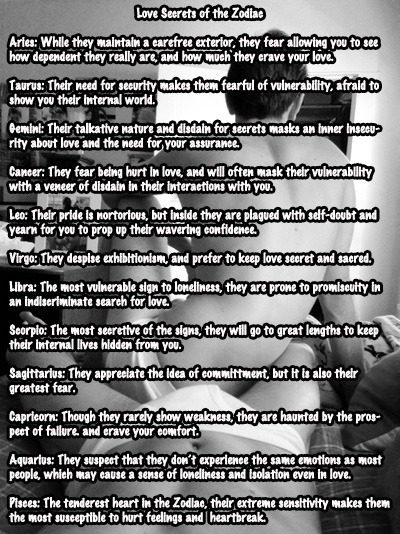 Love Secrets of the Zodiac

Aries: While they maintain a carefree exterior, they fear allowing you to see how dependent they really are, and how much they crave your love.

Taurus: Their need for security makes them fearful of vulnerability, afraid to show you their internal world.

Gemini: Their talkative nature and disdain for secrets masks an inner insecurity about love and the need for your assurance.

Cancer: They fear being hurt in love, and will often mask their vulnerability with a veneer of disdain in their interactions with you.

Leo: Their pride is nortorious, but inside they are plagued with self-doubt and yearn for you to prop up their wavering confidence.

Virgo: They despise exhibitionism, and prefer to keep love secret and sacred.

Libra: The most vulnerable sign to loneliness, they are prone to promiscuity in an indiscriminate search for love.

Scorpio: The most secretive of the signs, they will go to great lengths to keep their internal lives hidden from you.

Sagittarius: They appreciate the idea of committment, but it is also their greatest fear.

Capricorn: Though they rarely show weakness, they are haunted by the prospect of failure. and crave your comfort.

Aquarius: They suspect that they don't experience the same emotions as most people, which may cause a sense of loneliness and isolation even in love.

Pisces: The tenderest heart in the Zodiac, their extreme sensitivity makes them the most susceptible to hurt feelings and heartbreak.